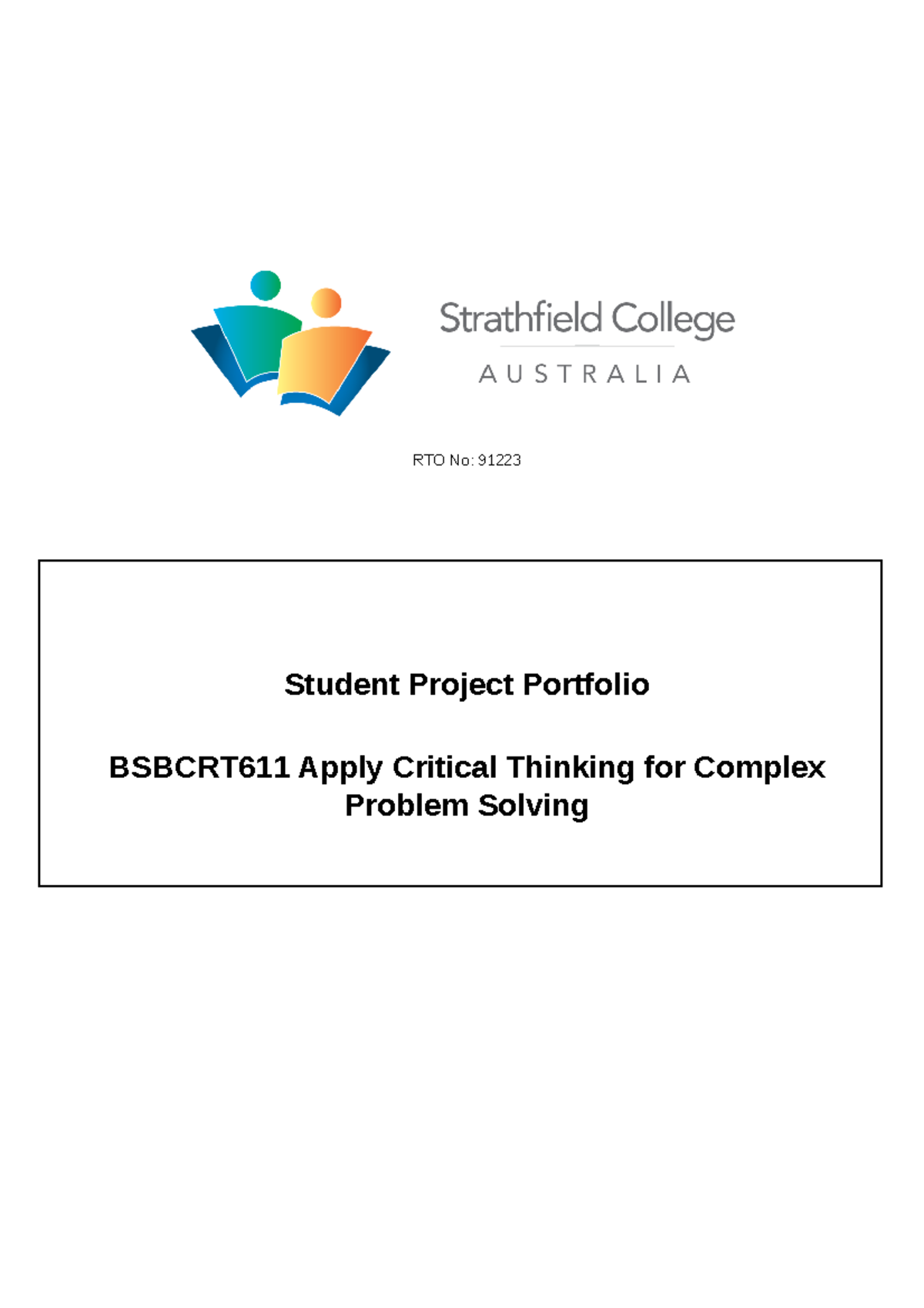 Strathfield College
AUSTRALIA

RTO No: 91223

Student Project Portfolio

BSBCRT611 Apply Critical Thinking for Complex Problem Solving